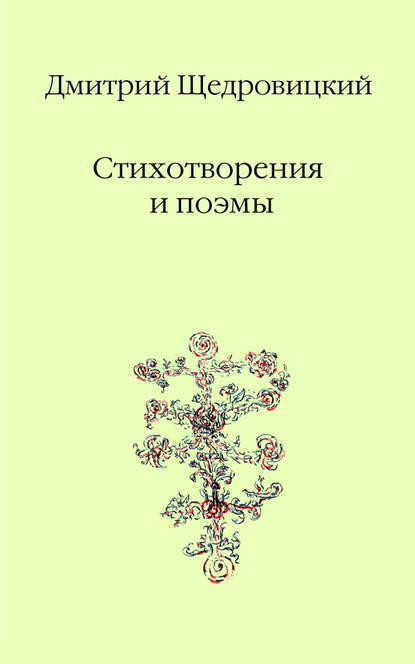 Дмитрий Щедровицкий

Стихотворения
и поэмы